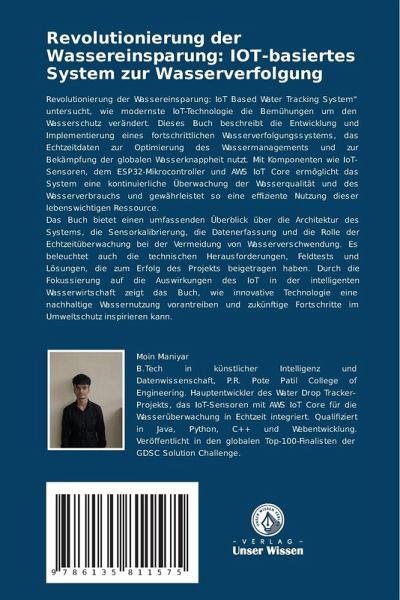 Revolutionierung der Wassereinsparung: IOT-basiertes System zur Wasserverfolgung

Revolutionierung der Wassereinsparung: IoT Based Water Tracking System" untersucht, wie modernste IoT-Technologie die Bemühungen um den Wasserschutz verändert. Dieses Buch beschreibt die Entwicklung und Implementierung eines fortschrittlichen Wasserverfolgungssystems, das Echtzeitdaten zur Optimierung des Wassermanagements und zur Bekämpfung der globalen Wasserknappheit nutzt. Mit Komponenten wie IoT-Sensoren, dem ESP32-Mikrocontroller und AWS IoT Core ermöglicht das System eine kontinuierliche Überwachung der Wasserqualität und des Wasserverbrauchs und gewährleistet so eine effiziente Nutzung dieser lebenswichtigen Ressource.
Das Buch bietet einen umfassenden Überblick über die Architektur des Systems, die Sensorkalibrierung, die Datenerfassung und die Rolle der Echtzeitüberwachung bei der Vermeidung von Wasserverschwendung. Es beleuchtet auch die technischen Herausforderungen, Feldtests und Lösungen, die zum Erfolg des Projekts beigetragen haben. Durch die Fokussierung auf die Auswirkungen des IoT in der intelligenten Wasserwirtschaft zeigt das Buch, wie innovative Technologie eine nachhaltige Wassernutzung vorantreiben und zukünftige Fortschritte im Umweltschutz inspirieren kann.

Moin Maniyar
B.Tech in künstlicher Intelligenz und Datenwissenschaft, P.R. Pote Patil College of Engineering. Hauptentwickler des Water Drop Tracker-Projekts, das IoT-Sensoren mit AWS IoT Core für die Wasserüberwachung in Echtzeit integriert. Qualifiziert in Java, Python, C++ und Webentwicklung. Veröffentlicht in den globalen Top-100-Finalisten der GDSC Solution Challenge.

9 786135 811575

UNSER WISSEN VERLAG
- VERLAG -
Unser Wissen